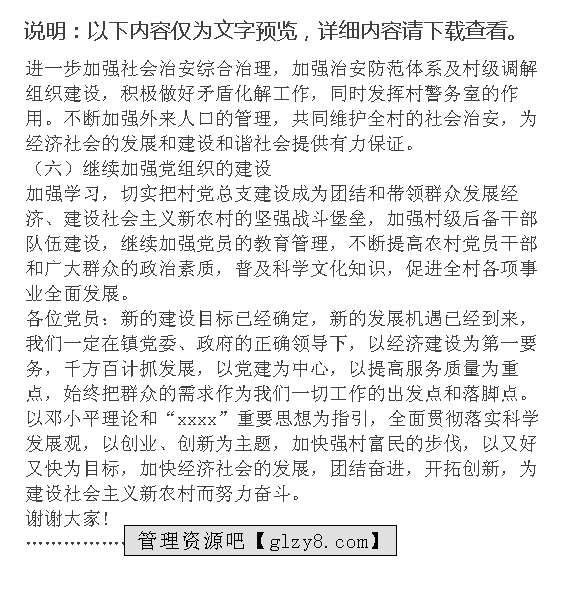 说明：以下内容仅为文字预览，详细内容请下载查看。

进一步加强社会治安综合治理，加强治安防范体系及村级调解组织建设，积极做好矛盾化解工作，同时发挥村警务室的作用。不断加强外来人口的管理，共同维护全村的社会治安，为经济社会的发展和建设和谐社会提供有力保证。

（六）继续加强党组织的建设

加强学习，切实把村党总支建设成为团结和带领群众发展经济、建设社会主义新农村的坚强战斗堡垒，加强村级后备干部队伍建设，继续加强党员的教育管理，不断提高农村党员干部和广大群众的政治素质，普及科学文化知识，促进全村各项事业全面发展。

各位党员：新的建设目标已经确定，新的发展机遇已经到来，我们一定在镇党委、政府的正确领导下，以经济建设为第一要务，千方百计抓发展，以党建为中心，以提高服务质量为重点，始终把群众的需求作为我们一切工作的出发点和落脚点。以邓小平理论和“xxxx”重要思想为指引，全面贯彻落实科学发展观，以创业、创新为主题，加快强村富民的步伐，以又好又快为目标，加快经济社会的发展，团结奋进，开拓创新，为建设社会主义新农村而努力奋斗。

谢谢大家！

……………… 管理资源吧【glzy8.com】